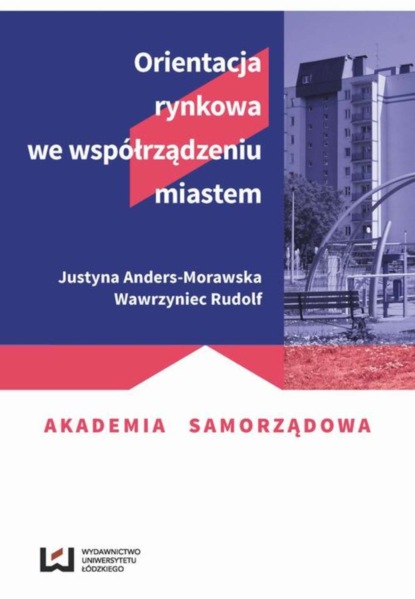 Orientacja rynkowa we współrządzeniu miastem

Justyna Anders-Morawska
Wawrzyniec Rudolf

AKADEMIA SAMORZĄDOWA

WYDAWNICTWO UNIWERSYTETU ŁÓDZKIEGO